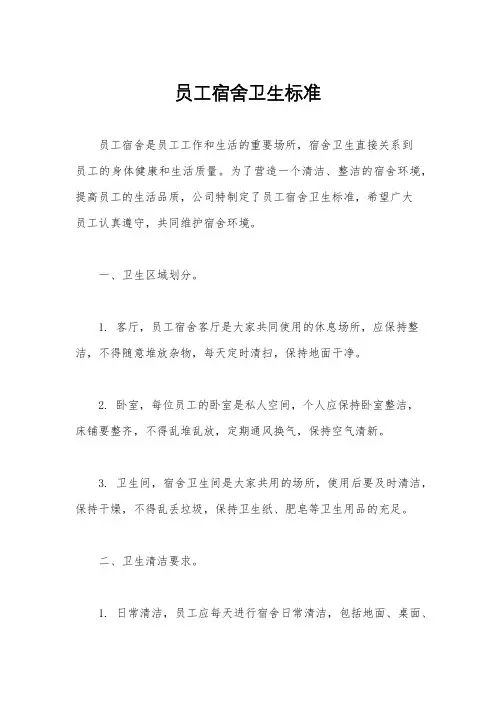 员工宿舍卫生标准

员工宿舍是员工工作和生活的重要场所，宿舍卫生直接关系到员工的身体健康和生活质量。为了营造一个清洁、整洁的宿舍环境，提高员工的生活品质，公司特制定了员工宿舍卫生标准，希望广大员工认真遵守，共同维护宿舍环境。

一、卫生区域划分。

1. 客厅，员工宿舍客厅是大家共同使用的休息场所，应保持整洁，不得随意堆放杂物，每天定时清扫，保持地面干净。

2. 卧室，每位员工的卧室是私人空间，个人应保持卧室整洁，床铺要整齐，不得乱堆乱放，定期通风换气，保持空气清新。

3. 卫生间，宿舍卫生间是大家共用的场所，使用后要及时清洁，保持干燥，不得乱丢垃圾，保持卫生纸、肥皂等卫生用品的充足。

二、卫生清洁要求。

1. 日常清洁，员工应每天进行宿舍日常清洁，包括地面、桌面、